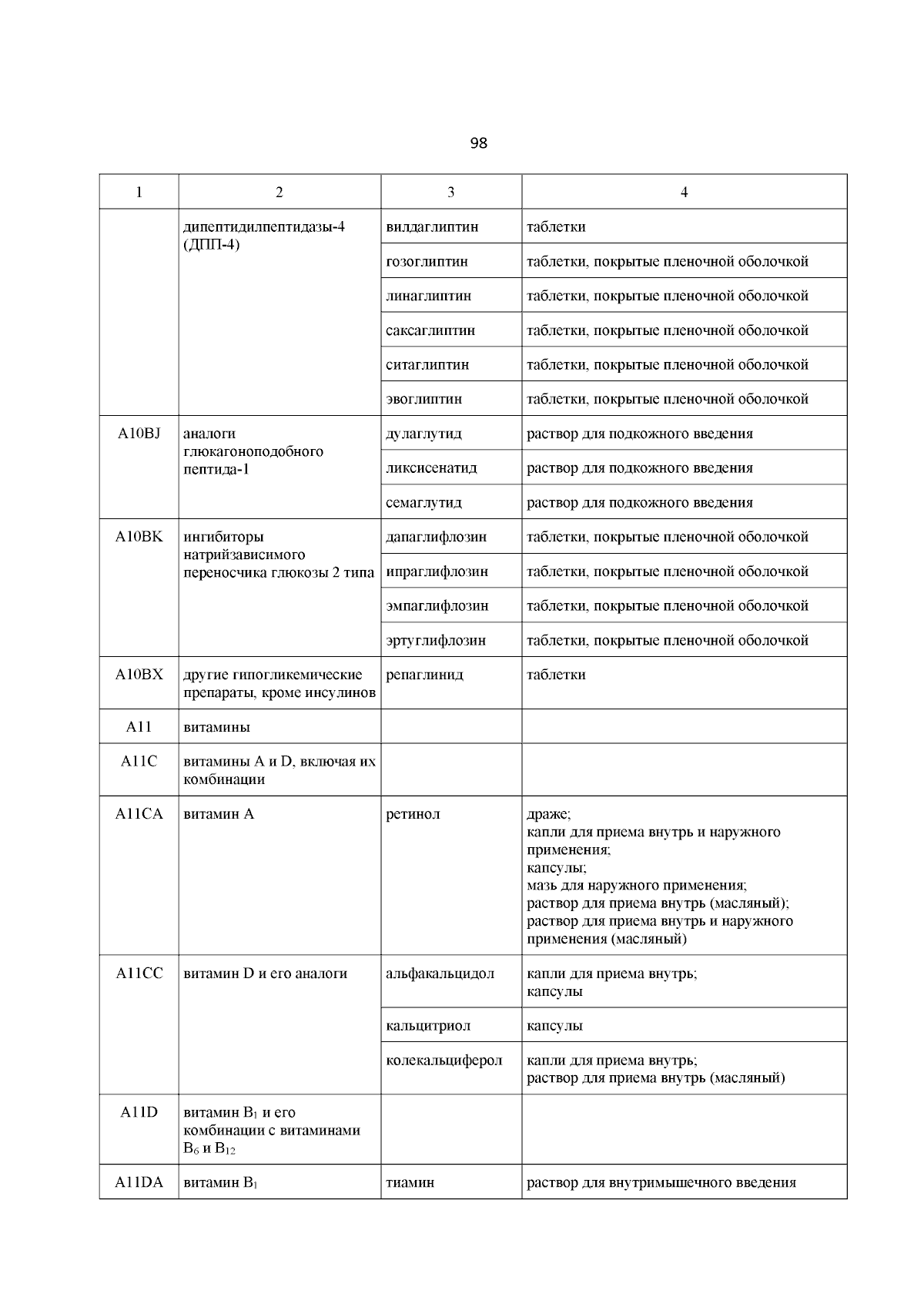 98

| 1 | 2 | 3 | 4 |
|---|---|---|---|
| | дипептидилпептидазы-4 (ДПП-4) | вилдаглиптин | таблетки |
| | | гозоглиптин | таблетки, покрытые пленочной оболочкой |
| | | линаглиптин | таблетки, покрытые пленочной оболочкой |
| | | саксаглиптин | таблетки, покрытые пленочной оболочкой |
| | | ситаглиптин | таблетки, покрытые пленочной оболочкой |
| | | эвоглиптин | таблетки, покрытые пленочной оболочкой |
| A10BJ | аналоги глюкагоноподобного пептида-1 | дулаглутид | раствор для подкожного введения |
| | | ликсисенатид | раствор для подкожного введения |
| | | семаглутид | раствор для подкожного введения |
| A10BK | ингибиторы натрийзависимого переносчика глюкозы 2 типа | дапаглифлозин | таблетки, покрытые пленочной оболочкой |
| | | ипраглифлозин | таблетки, покрытые пленочной оболочкой |
| | | эмпаглифлозин | таблетки, покрытые пленочной оболочкой |
| | | эртуглифлозин | таблетки, покрытые пленочной оболочкой |
| A10BX | другие гипогликемические препараты, кроме инсулинов | репаглинид | таблетки |
| A11 | витамины | | |
| A11C | витамины A и D, включая их комбинации | | |
| A11CA | витамин A | ретинол | драже; капли для приема внутрь и наружного применения; капсулы; мазь для наружного применения; раствор для приема внутрь (масляный); раствор для приема внутрь и наружного применения (масляный) |
| A11CC | витамин D и его аналоги | альфакальцидол | капли для приема внутрь; капсулы |
| | | кальцитриол | капсулы |
| | | колекальциферол | капли для приема внутрь; раствор для приема внутрь (масляный) |
| A11D | витамин $B_1$ и его комбинации с витаминами $B_6$ и $B_{12}$ | | |
| A11DA | витамин $B_1$ | тиамин | раствор для внутримышечного введения |